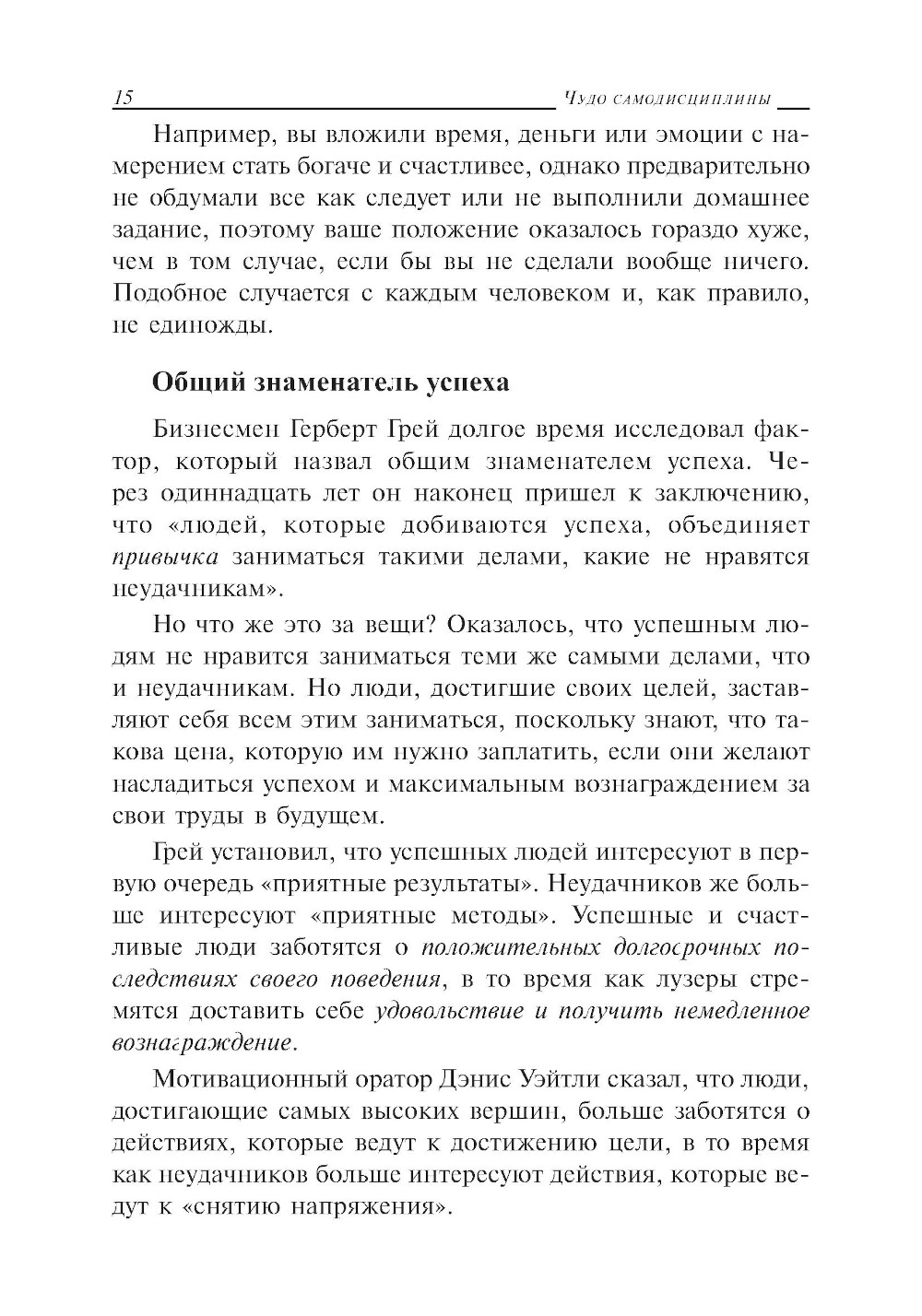 15 Чудо самодисциплины

Например, вы вложили время, деньги или эмоции с намерением стать богаче и счастливее, однако предварительно не обдумали все как следует или не выполнили домашнее задание, поэтому ваше положение оказалось гораздо хуже, чем в том случае, если бы вы не сделали вообще ничего. Подобное случается с каждым человеком и, как правило, не единожды.

Общий знаменатель успеха

Бизнесмен Герберт Грей долгое время исследовал фактор, который назвал общим знаменателем успеха. Через одиннадцать лет он наконец пришел к заключению, что «людей, которые добиваются успеха, объединяет привычка заниматься такими делами, какие не нравятся неудачникам».

Но что же это за вещи? Оказалось, что успешным людям не нравится заниматься теми же самыми делами, что и неудачникам. Но люди, достигшие своих целей, заставляют себя всем этим заниматься, поскольку знают, что такова цена, которую им нужно заплатить, если они желают насладиться успехом и максимальным вознаграждением за свои труды в будущем.

Грей установил, что успешных людей интересуют в первую очередь «приятные результаты». Неудачников же больше интересуют «приятные методы». Успешные и счастливые люди заботятся о положительных долгосрочных последствиях своего поведения, в то время как лузеры стремятся доставить себе удовольствие и получить немедленное вознаграждение.

Мотивационный оратор Дэнис Уэйтли сказал, что люди, достигающие самых высоких вершин, больше заботятся о действиях, которые ведут к достижению цели, в то время как неудачников больше интересуют действия, которые ведут к «снятию напряжения».